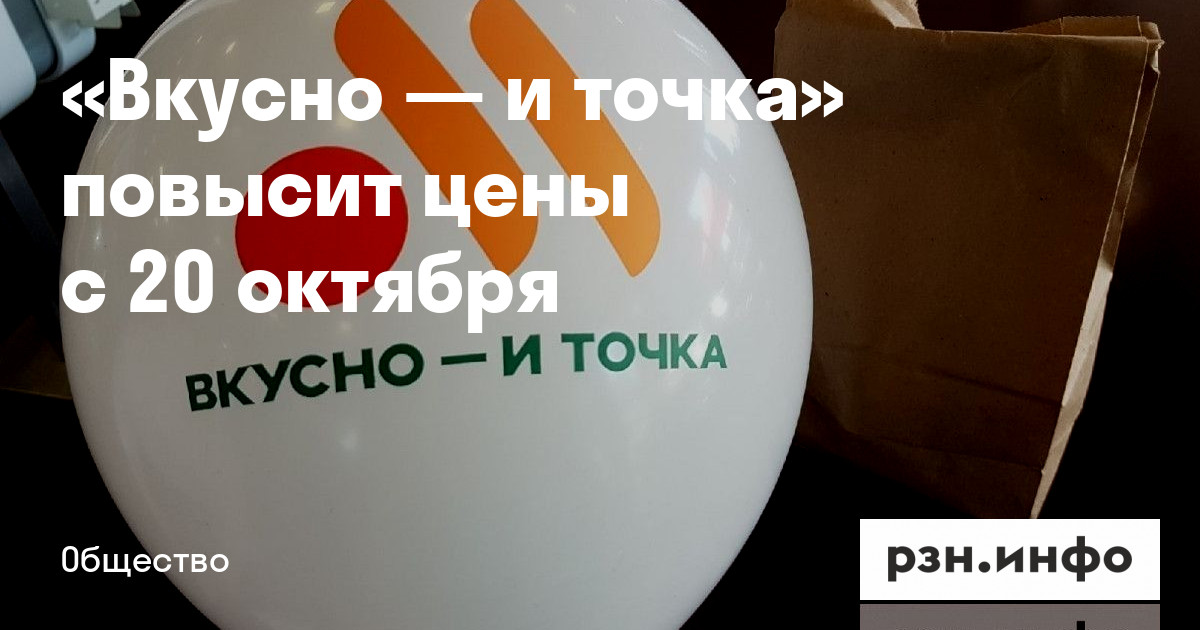 «Вкусно — и точка» повысит цены с 20 октября

ВКУСНО — И ТОЧКА

Общество

рзн.инфо